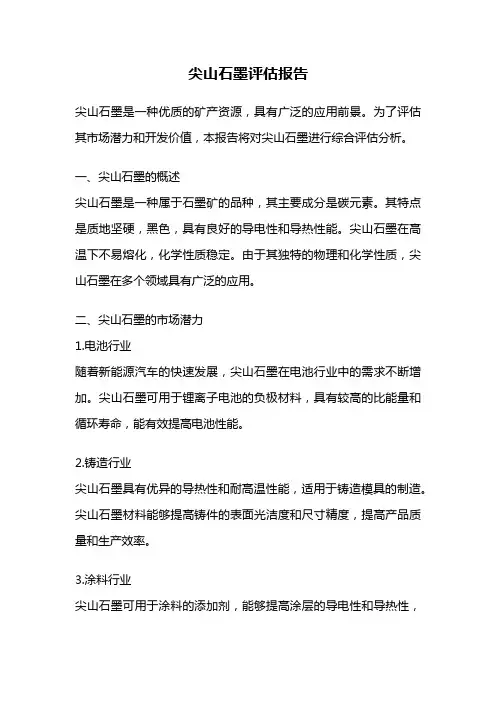 尖山石墨评估报告

尖山石墨是一种优质的矿产资源，具有广泛的应用前景。为了评估其市场潜力和开发价值，本报告将对尖山石墨进行综合评估分析。

一、尖山石墨的概述
尖山石墨是一种属于石墨矿的品种，其主要成分是碳元素。其特点是质地坚硬，黑色，具有良好的导电性和导热性能。尖山石墨在高温下不易熔化，化学性质稳定。由于其独特的物理和化学性质，尖山石墨在多个领域具有广泛的应用。

二、尖山石墨的市场潜力
1.电池行业
随着新能源汽车的快速发展，尖山石墨在电池行业中的需求不断增加。尖山石墨可用于锂离子电池的负极材料，具有较高的比能量和循环寿命，能有效提高电池性能。

2.铸造行业
尖山石墨具有优异的导热性和耐高温性能，适用于铸造模具的制造。尖山石墨材料能够提高铸件的表面光洁度和尺寸精度，提高产品质量和生产效率。

3.涂料行业
尖山石墨可用于涂料的添加剂，能够提高涂层的导电性和导热性，